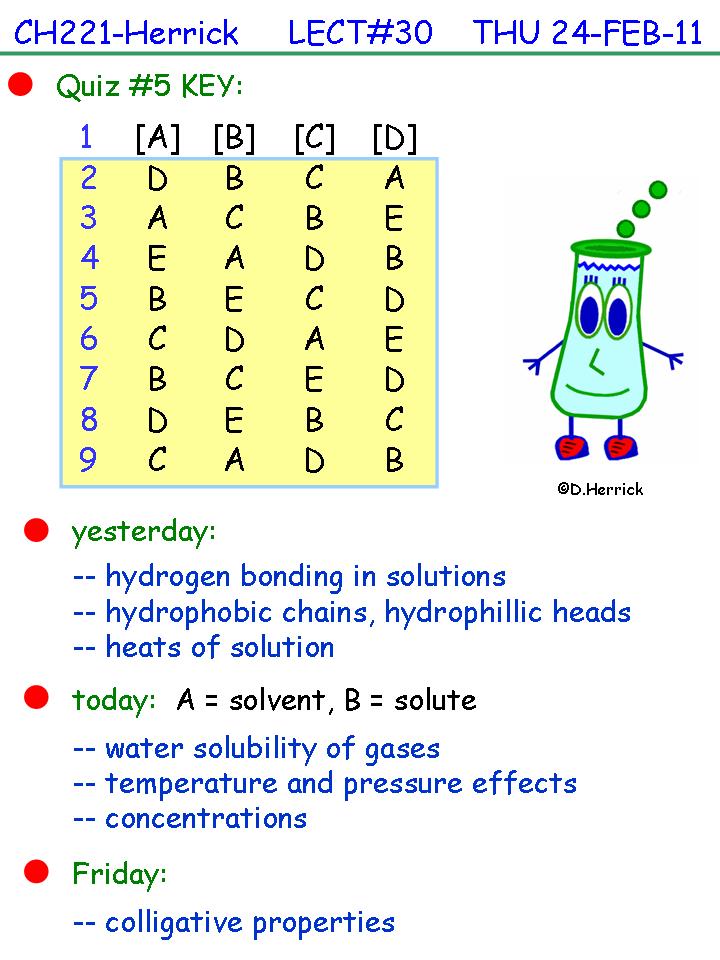 CH221-Herrick LECT#30 THU 24-FEB-11

Quiz #5 KEY:

| 1 | [A] | [B] | [C] | [D] |
|---|---|---|---|---|
| 2 | D | B | C | A |
| 3 | A | C | B | E |
| 4 | E | A | D | B |
| 5 | B | E | C | D |
| 6 | C | D | A | E |
| 7 | B | C | E | D |
| 8 | D | E | B | C |
| 9 | C | A | D | B |

©D.Herrick

yesterday:

-- hydrogen bonding in solutions
-- hydrophobic chains, hydrophillic heads
-- heats of solution

today: A = solvent, B = solute

-- water solubility of gases
-- temperature and pressure effects
-- concentrations

Friday:

-- colligative properties